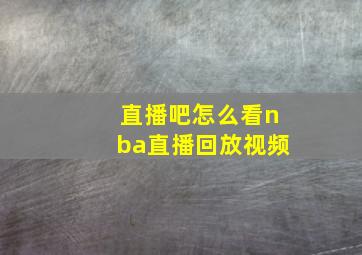 直播吧怎么看nba直播回放视频